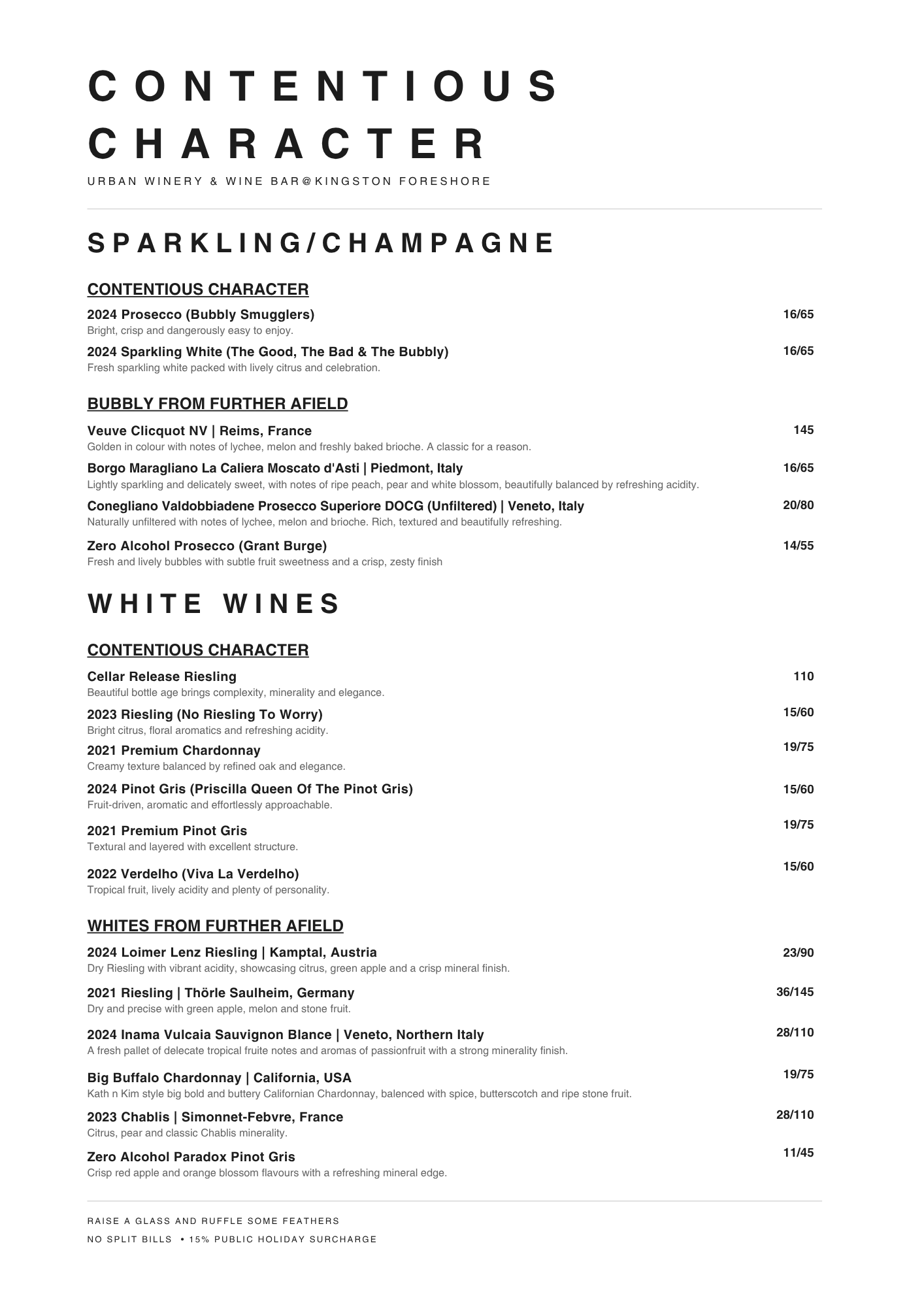 CONTENTIOUS CHARACTER

URBAN WINERY & WINE BAR@KINGSTON FORESHORE

SPARKLING/CHAMPAGNE

CONTENTIOUS CHARACTER

2024 Prosecco (Bubbly Smugglers) 16/65
Bright, crisp and dangerously easy to enjoy.

2024 Sparkling White (The Good, The Bad & The Bubbly) 16/65
Fresh sparkling white packed with lively citrus and celebration.

BUBBLY FROM FURTHER AFIELD

Veuve Clicquot NV | Reims, France 145
Golden in colour with notes of lychee, melon and freshly baked brioche. A classic for a reason.

Borgo Maragliano La Caliera Moscato d'Asti | Piedmont, Italy 16/65
Lightly sparkling and delicately sweet, with notes of ripe peach, pear and white blossom, beautifully balanced by refreshing acidity.

Conegliano Valdobbiadene Prosecco Superiore DOCG (Unfiltered) | Veneto, Italy 20/80
Naturally unfiltered with notes of lychee, melon and brioche. Rich, textured and beautifully refreshing.

Zero Alcohol Prosecco (Grant Burge) 14/55
Fresh and lively bubbles with subtle fruit sweetness and a crisp, zesty finish

WHITE WINES

CONTENTIOUS CHARACTER

Cellar Release Riesling 110
Beautiful bottle age brings complexity, minerality and elegance.

2023 Riesling (No Riesling To Worry) 15/60
Bright citrus, floral aromatics and refreshing acidity.

2021 Premium Chardonnay 19/75
Creamy texture balanced by refined oak and elegance.

2024 Pinot Gris (Priscilla Queen Of The Pinot Gris) 15/60
Fruit-driven, aromatic and effortlessly approachable.

2021 Premium Pinot Gris 19/75
Textural and layered with excellent structure.

2022 Verdelho (Viva La Verdelho) 15/60
Tropical fruit, lively acidity and plenty of personality.

WHITES FROM FURTHER AFIELD

2024 Loimer Lenz Riesling | Kamptal, Austria 23/90
Dry Riesling with vibrant acidity, showcasing citrus, green apple and a crisp mineral finish.

2021 Riesling | Thörle Saulheim, Germany 36/145
Dry and precise with green apple, melon and stone fruit.

2024 Inama Vulcaia Sauvignon Blance | Veneto, Northern Italy 28/110
A fresh pallet of delecate tropical fruite notes and aromas of passionfruit with a strong minerality finish.

Big Buffalo Chardonnay | California, USA 19/75
Kath n Kim style big bold and buttery Californian Chardonnay, balenced with spice, butterscotch and ripe stone fruit.

2023 Chablis | Simonnet-Febvre, France 28/110
Citrus, pear and classic Chablis minerality.

Zero Alcohol Paradox Pinot Gris 11/45
Crisp red apple and orange blossom flavours with a refreshing mineral edge.

RAISE A GLASS AND RUFFLE SOME FEATHERS

NO SPLIT BILLS • 15% PUBLIC HOLIDAY SURCHARGE